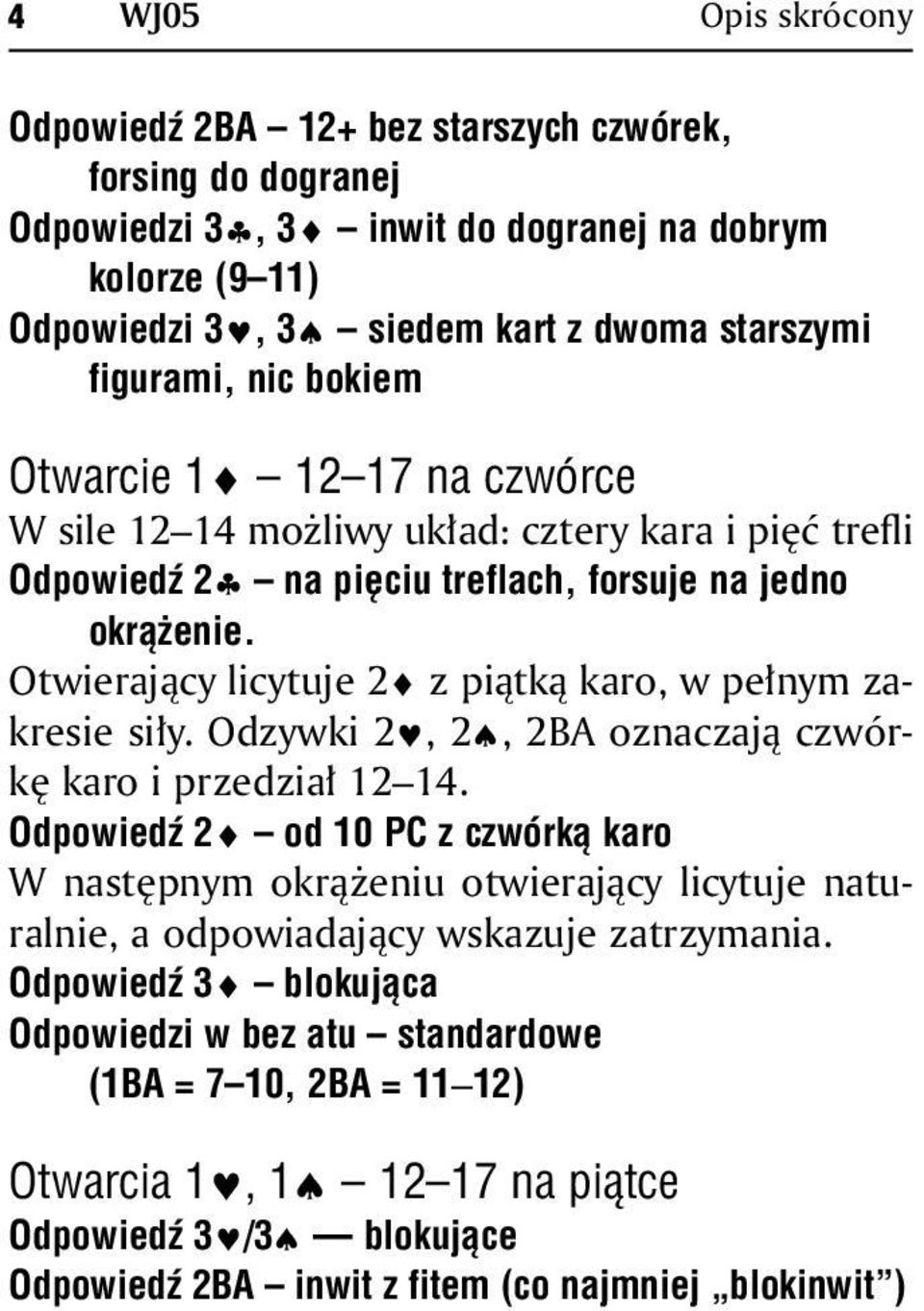 4 WJ05 Opis skrócony

Odpowiedź 2BA – 12+ bez starszych czwórek, forsing do dogranej
Odpowiedzi 3♣, 3♦ – inwit do dogranej na dobrym kolorze (9–11)
Odpowiedzi 3♥, 3♠ – siedem kart z dwoma starszymi figurami, nic bokiem

Otwarcie 1♦ – 12–17 na czwórce
W sile 12–14 możliwy układ: cztery kara i pięć trefli
Odpowiedź 2♣ – na pięciu treflach, forsuje na jedno okrążenie.
Otwierający licytuje 2♦ z piątką karo, w pełnym zakresie siły. Odzywki 2♥, 2♠, 2BA oznaczają czwórkę karo i przedział 12–14.
Odpowiedź 2♦ – od 10 PC z czwórką karo
W następnym okrążeniu otwierający licytuje naturalnie, a odpowiadający wskazuje zatrzymania.
Odpowiedź 3♦ – blokująca
Odpowiedzi w bez atu – standardowe (1BA = 7–10, 2BA = 11–12)

Otwarcia 1♥, 1♠ – 12–17 na piątce
Odpowiedź 3♥/3♠ — blokujące
Odpowiedź 2BA – inwit z fitem (co najmniej „blokinwit”)